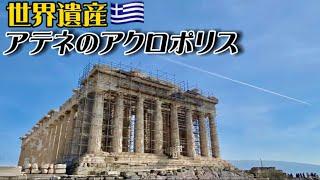 世界遺産
アテネのアクロポリス